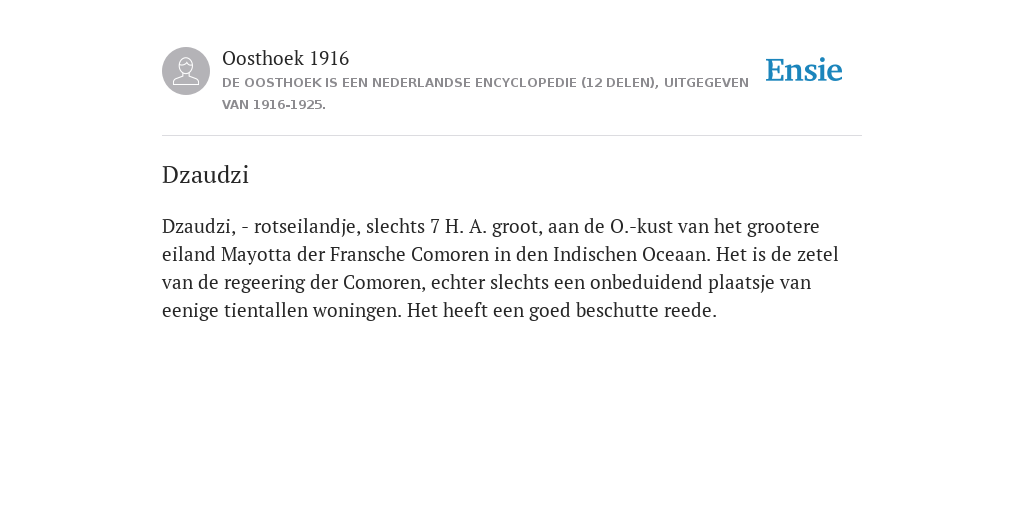 Oosthoek 1916
DE OOSTHOEK IS EEN NEDERLANDSE ENCYCLOPEDIE (12 DELEN), UITGEGEVEN VAN 1916-1925.

Ensie

Dzaudzi

Dzaudzi, - rotseilandje, slechts 7 H. A. groot, aan de O.-kust van het grootere eiland Mayotta der Fransche Comoren in den Indischen Oceaan. Het is de zetel van de regeering der Comoren, echter slechts een onbeduidend plaatsje van eenige tientallen woningen. Het heeft een goed beschutte reede.